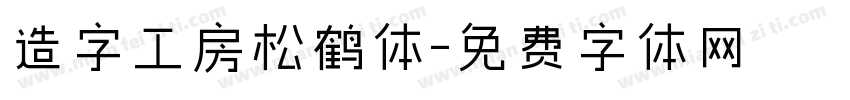 造字工房松鹤体-免费字体网